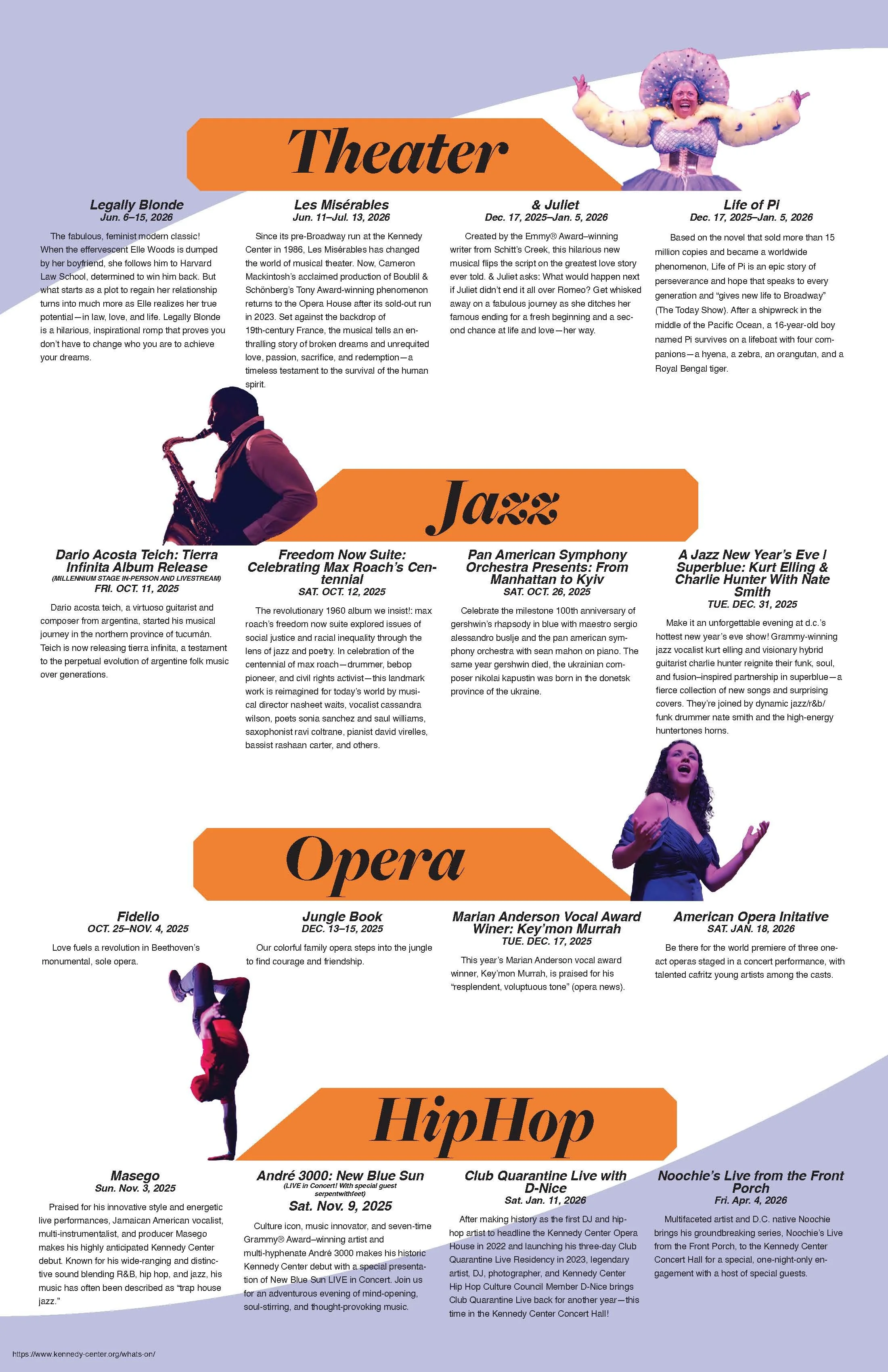 Theater

Legally Blonde
Jun. 6–15, 2026

The fabulous, feminist modern classic! When the effervescent Elle Woods is dumped by her boyfriend, she follows him to Harvard Law School, determined to win him back. But what starts as a plot to regain her relationship turns into much more as Elle realizes her true potential—in law, love, and life. Legally Blonde is a hilarious, inspirational romp that proves you don't have to change who you are to achieve your dreams.

Les Misérables
Jun. 11–Jul. 13, 2026

Since its pre-Broadway run at the Kennedy Center in 1986, Les Misérables has changed the world of musical theater. Now, Cameron Mackintosh's acclaimed production of Boublil & Schönberg's Tony Award-winning phenomenon returns to the Opera House after its sold-out run in 2023. Set against the backdrop of 19th-century France, the musical tells an enthralling story of broken dreams and unrequited love, passion, sacrifice, and redemption—a timeless testament to the survival of the human spirit.

& Juliet
Dec. 17, 2025–Jan. 5, 2026

Created by the Emmy® Award–winning writer from Schitt's Creek, this hilarious new musical flips the script on the greatest love story ever told. & Juliet asks: What would happen next if Juliet didn't end it all over Romeo? Get whisked away on a fabulous journey as she ditches her famous ending for a fresh beginning and a second chance at life and love—her way.

Life of Pi
Dec. 17, 2025–Jan. 5, 2026

Based on the novel that sold more than 15 million copies and became a worldwide phenomenon, Life of Pi is an epic story of perseverance and hope that speaks to every generation and "gives new life to Broadway" (The Today Show). After a shipwreck in the middle of the Pacific Ocean, a 16-year-old boy named Pi survives on a lifeboat with four companions—a hyena, a zebra, an orangutan, and a Royal Bengal tiger.

Jazz

Dario Acosta Teich: Tierra Infinita Album Release
(MILLENNIUM STAGE IN-PERSON AND LIVESTREAM)
FRI. OCT. 11, 2025

Dario acosta teich, a virtuoso guitarist and composer from argentina, started his musical journey in the northern province of tucumán. Teich is now releasing tierra infinita, a testament to the perpetual evolution of argentine folk music over generations.

Freedom Now Suite: Celebrating Max Roach's Centennial
SAT. OCT. 12, 2025

The revolutionary 1960 album we insist!: max roach's freedom now suite explored issues of social justice and racial inequality through the lens of jazz and poetry. In celebration of the centennial of max roach—drummer, bebop pioneer, and civil rights activist—this landmark work is reimagined for today's world by musical director nasheet waits, vocalist cassandra wilson, poets sonia sanchez and saul williams, saxophonist ravi coltrane, pianist david virelles, bassist rashaan carter, and others.

Pan American Symphony Orchestra Presents: From Manhattan to Kyiv
SAT. OCT. 26, 2025

Celebrate the milestone 100th anniversary of gershwin's rhapsody in blue with maestro sergio alessandro buslje and the pan american symphony orchestra with sean mahon on piano. The same year gershwin died, the ukrainian composer nikolai kapustin was born in the donetsk province of the ukraine.

A Jazz New Year's Eve | Superblue: Kurt Elling & Charlie Hunter With Nate Smith
TUE. DEC. 31, 2025

Make it an unforgettable evening at d.c.'s hottest new year's eve show! Grammy-winning jazz vocalist kurt elling and visionary hybrid guitarist charlie hunter reignite their funk, soul, and fusion–inspired partnership in superblue—a fierce collection of new songs and surprising covers. They're joined by dynamic jazz/r&b/funk drummer nate smith and the high-energy huntertones horns.

Opera

Fidelio
OCT. 25–NOV. 4, 2025

Love fuels a revolution in Beethoven's monumental, sole opera.

Jungle Book
DEC. 13–15, 2025

Our colorful family opera steps into the jungle to find courage and friendship.

Marian Anderson Vocal Award Winer: Key'mon Murrah
TUE. DEC. 17, 2025

This year's Marian Anderson vocal award winner, Key'mon Murrah, is praised for his "resplendent, voluptuous tone" (opera news).

American Opera Initative
SAT. JAN. 18, 2026

Be there for the world premiere of three one-act operas staged in a concert performance, with talented cafritz young artists among the casts.

HipHop

Masego
Sun. Nov. 3, 2025

Praised for his innovative style and energetic live performances, Jamaican American vocalist, multi-instrumentalist, and producer Masego makes his highly anticipated Kennedy Center debut. Known for his wide-ranging and distinctive sound blending R&B, hip hop, and jazz, his music has often been described as "trap house jazz."

André 3000: New Blue Sun
(LIVE in Concert! With special guest serpentwithfeet)
Sat. Nov. 9, 2025

Culture icon, music innovator, and seven-time Grammy® Award–winning artist and multi-hyphenate André 3000 makes his historic Kennedy Center debut with a special presentation of New Blue Sun LIVE in Concert. Join us for an adventurous evening of mind-opening, soul-stirring, and thought-provoking music.

Club Quarantine Live with D-Nice
Sat. Jan. 11, 2026

After making history as the first DJ and hip-hop artist to headline the Kennedy Center Opera House in 2022 and launching his three-day Club Quarantine Live Residency in 2023, legendary artist, DJ, photographer, and Kennedy Center Hip Hop Culture Council Member D-Nice brings Club Quarantine Live back for another year—this time in the Kennedy Center Concert Hall!

Noochie's Live from the Front Porch
Fri. Apr. 4, 2026

Multifaceted artist and D.C. native Noochie brings his groundbreaking series, Noochie's Live from the Front Porch, to the Kennedy Center Concert Hall for a special, one-night-only engagement with a host of special guests.

https://www.kennedy-center.org/whats-on/